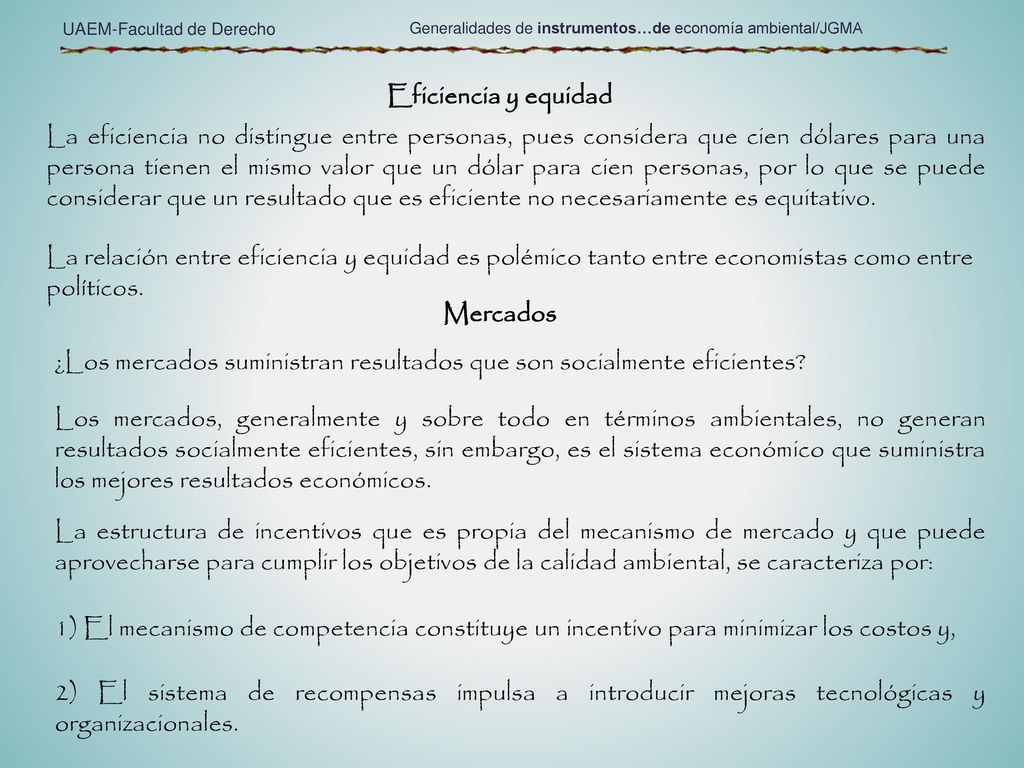 UAEM-Facultad de Derecho

Generalidades de instrumentos…de economía ambiental/JGMA

Eficiencia y equidad

La eficiencia no distingue entre personas, pues considera que cien dólares para una persona tienen el mismo valor que un dólar para cien personas, por lo que se puede considerar que un resultado que es eficiente no necesariamente es equitativo.

La relación entre eficiencia y equidad es polémico tanto entre economistas como entre políticos.

Mercados

¿Los mercados suministran resultados que son socialmente eficientes?

Los mercados, generalmente y sobre todo en términos ambientales, no generan resultados socialmente eficientes, sin embargo, es el sistema económico que suministra los mejores resultados económicos.

La estructura de incentivos que es propia del mecanismo de mercado y que puede aprovecharse para cumplir los objetivos de la calidad ambiental, se caracteriza por:

1) El mecanismo de competencia constituye un incentivo para minimizar los costos y,

2) El sistema de recompensas impulsa a introducir mejoras tecnológicas y organizacionales.